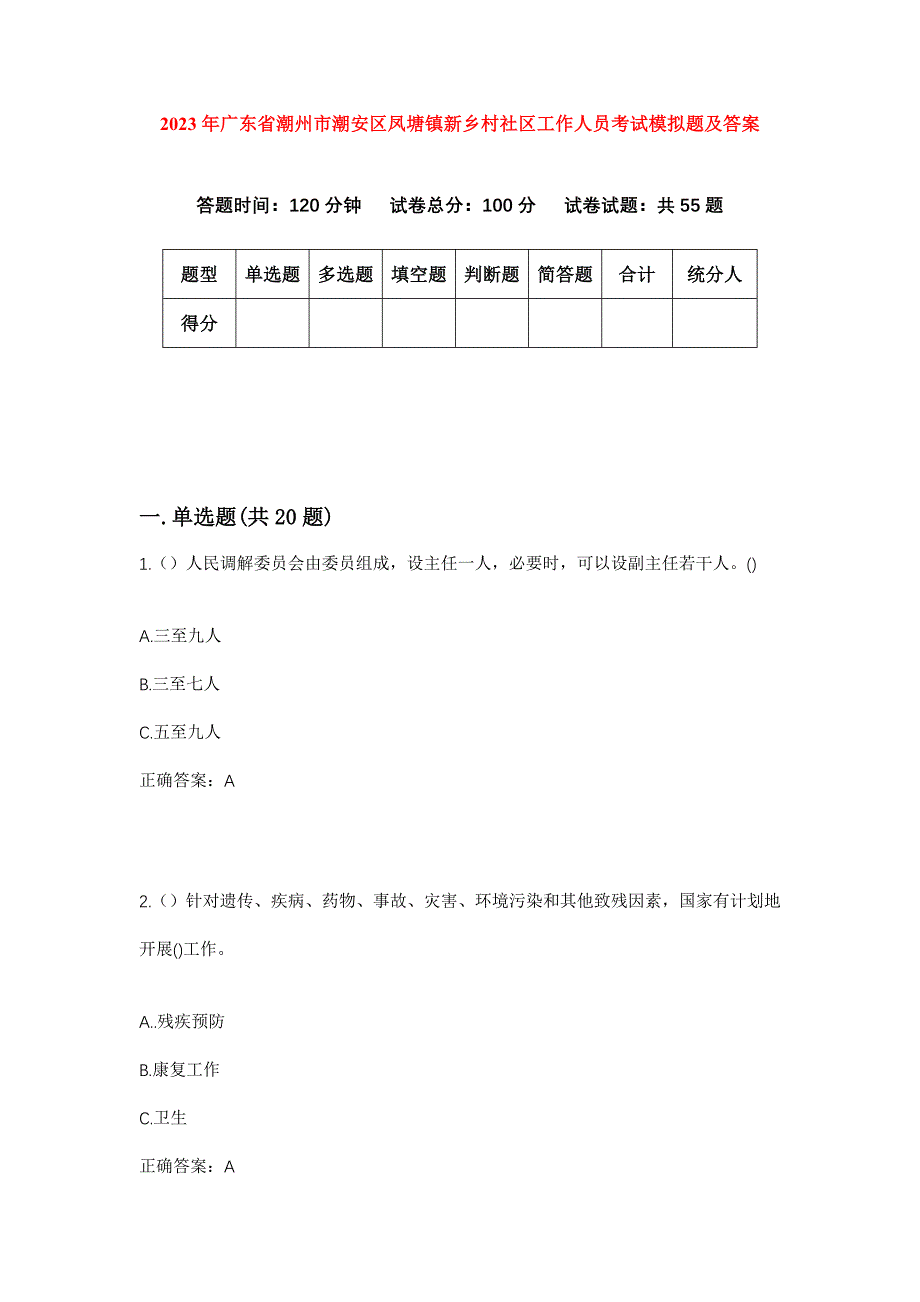 2023年广东省潮州市潮安区凤塘镇新乡村社区工作人员考试模拟题及答案

答题时间：120分钟　试卷总分：100分　试卷试题：共55题

| 题型 | 单选题 | 多选题 | 填空题 | 判断题 | 简答题 | 合计 | 统分人 |
|---|---|---|---|---|---|---|---|
| 得分 | | | | | | | |

一.单选题(共20题)

1.（）人民调解委员会由委员组成，设主任一人，必要时，可以设副主任若干人。()

A.三至九人

B.三至七人

C.五至九人

正确答案：A

2.（）针对遗传、疾病、药物、事故、灾害、环境污染和其他致残因素，国家有计划地开展()工作。

A..残疾预防

B.康复工作

C.卫生

正确答案：A